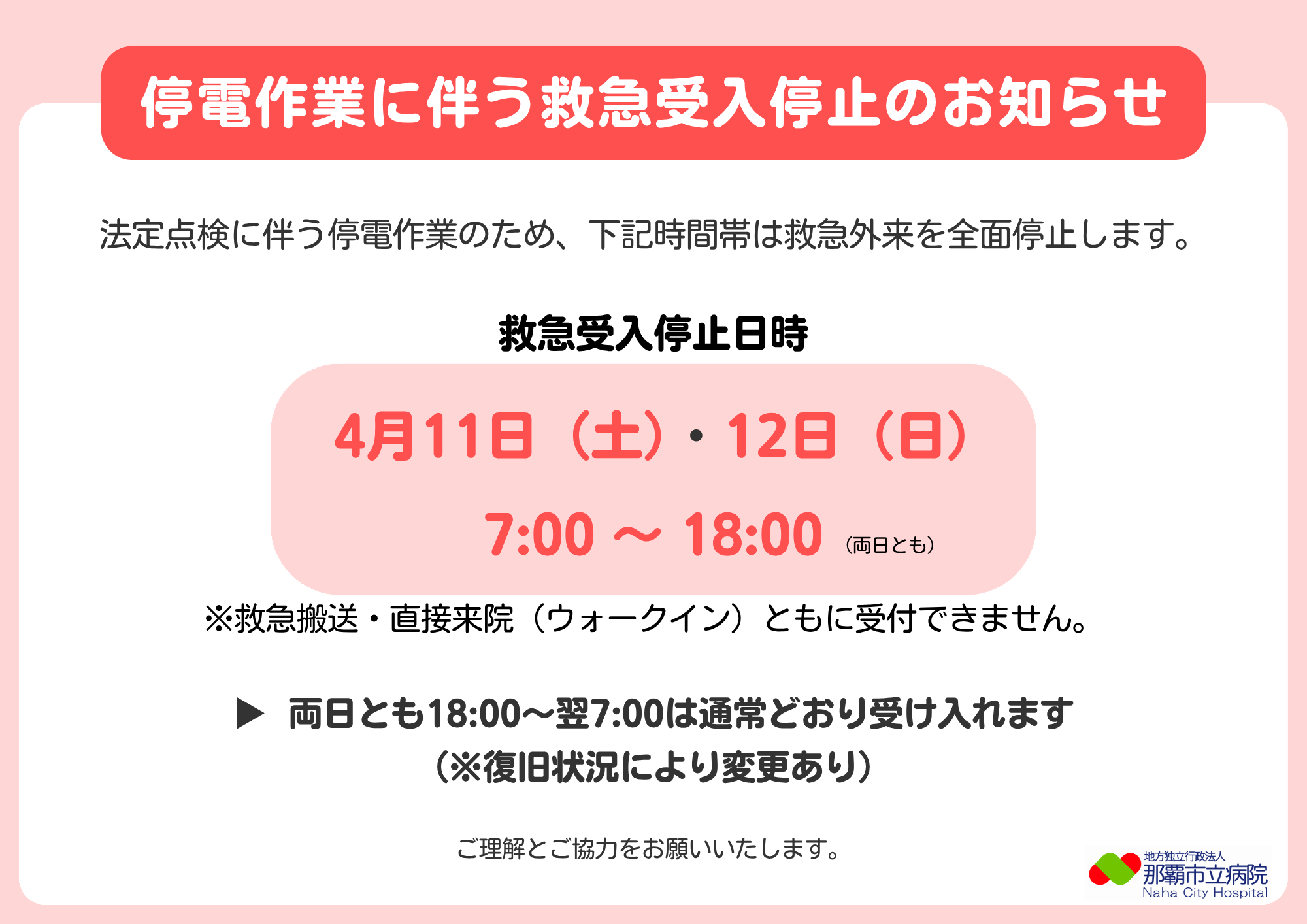 停電作業に伴う救急受入停止のお知らせ

法定点検に伴う停電作業のため、下記時間帯は救急外来を全面停止します。

救急受入停止日時

4月11日（土）・12日（日）

7:00 ～ 18:00 （両日とも）

※救急搬送・直接来院（ウォークイン）ともに受付できません。

▶ 両日とも18:00～翌7:00は通常どおり受け入れます
（※復旧状況により変更あり）

ご理解とご協力をお願いいたします。

地方独立行政法人
那覇市立病院
Naha City Hospital